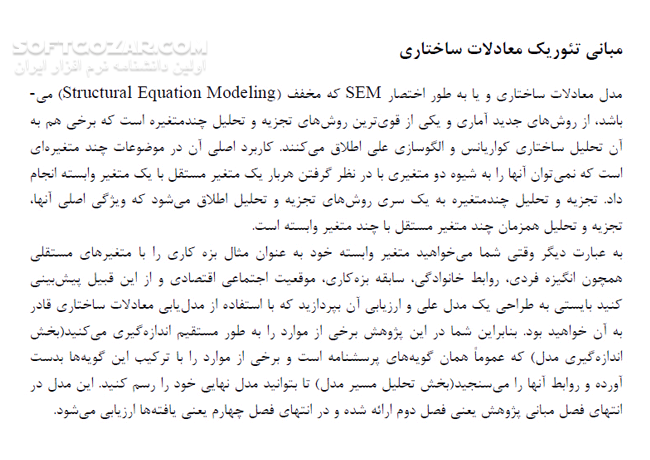 SOFTGOZAR.COM
اولین دانشنامه نرم افزار ایران

مبانی تئوریک معادلات ساختاری

مدل معادلات ساختاری و یا به طور اختصار SEM که مخفف (Structural Equation Modeling) می‌باشد، از روش‌های جدید آماری و یکی از قوی‌ترین روش‌های تجزیه و تحلیل چندمتغیره است که برخی هم به آن تحلیل ساختاری کواریانس و الگوسازی علی اطلاق می‌کنند. کاربرد اصلی آن در موضوعات چند متغیره‌ای است که نمی‌توان آنها را به شیوه دو متغیری با در نظر گرفتن هربار یک متغیر مستقل با یک متغیر وابسته انجام داد. تجزیه و تحلیل چندمتغیره به یک سری روش‌های تجزیه و تحلیل اطلاق می‌شود که ویژگی اصلی آنها، تجزیه و تحلیل همزمان چند متغیر مستقل با چند متغیر وابسته است.
به عبارت دیگر وقتی شما می‌خواهید متغیر وابسته خود به عنوان مثال بزه کاری را با متغیرهای مستقلی همچون انگیزه فردی، روابط خانوادگی، سابقه بزه‌کاری، موقعیت اجتماعی اقتصادی و از این قبیل پیش‌بینی کنید بایستی به طراحی یک مدل علی و ارزیابی آن بپردازید که با استفاده از مدل‌یابی معادلات ساختاری قادر به آن خواهید بود. بنابراین شما در این پژوهش برخی از موارد را به طور مستقیم اندازه‌گیری می‌کنید(بخش اندازه‌گیری مدل) که عموماً همان گویه‌های پرسشنامه است و برخی از موارد را با ترکیب این گویه‌ها بدست آورده و روابط آنها را می‌سنجید(بخش تحلیل مسیر مدل) تا بتوانید مدل نهایی خود را رسم کنید. این مدل در انتهای فصل مبانی پژوهش یعنی فصل دوم ارائه شده و در انتهای فصل چهارم یعنی یافته‌ها ارزیابی می‌شود.